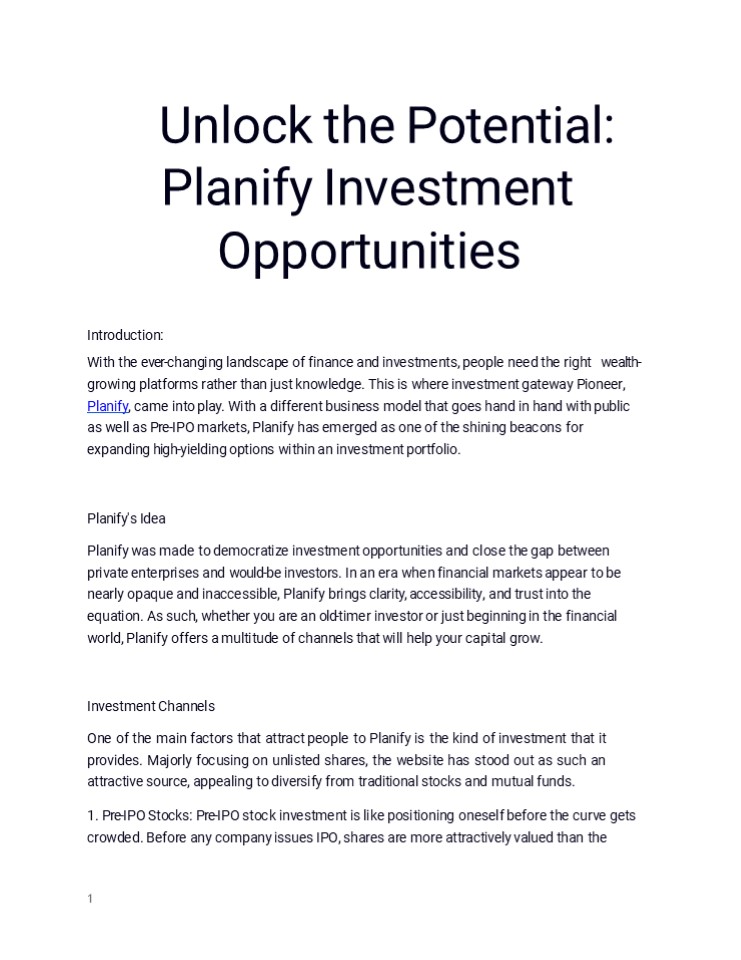 Unlock the Potential: Planify Investment Opportunities

Introduction:

With the ever-changing landscape of finance and investments, people need the right wealth-growing platforms rather than just knowledge. This is where investment gateway Pioneer, Planify, came into play. With a different business model that goes hand in hand with public as well as Pre-IPO markets, Planify has emerged as one of the shining beacons for expanding high-yielding options within an investment portfolio.

Planify's Idea

Planify was made to democratize investment opportunities and close the gap between private enterprises and would-be investors. In an era when financial markets appear to be nearly opaque and inaccessible, Planify brings clarity, accessibility, and trust into the equation. As such, whether you are an old-timer investor or just beginning in the financial world, Planify offers a multitude of channels that will help your capital grow.

Investment Channels

One of the main factors that attract people to Planify is the kind of investment that it provides. Majorly focusing on unlisted shares, the website has stood out as such an attractive source, appealing to diversify from traditional stocks and mutual funds.

1. Pre-IPO Stocks: Pre-IPO stock investment is like positioning oneself before the curve gets crowded. Before any company issues IPO, shares are more attractively valued than the

1